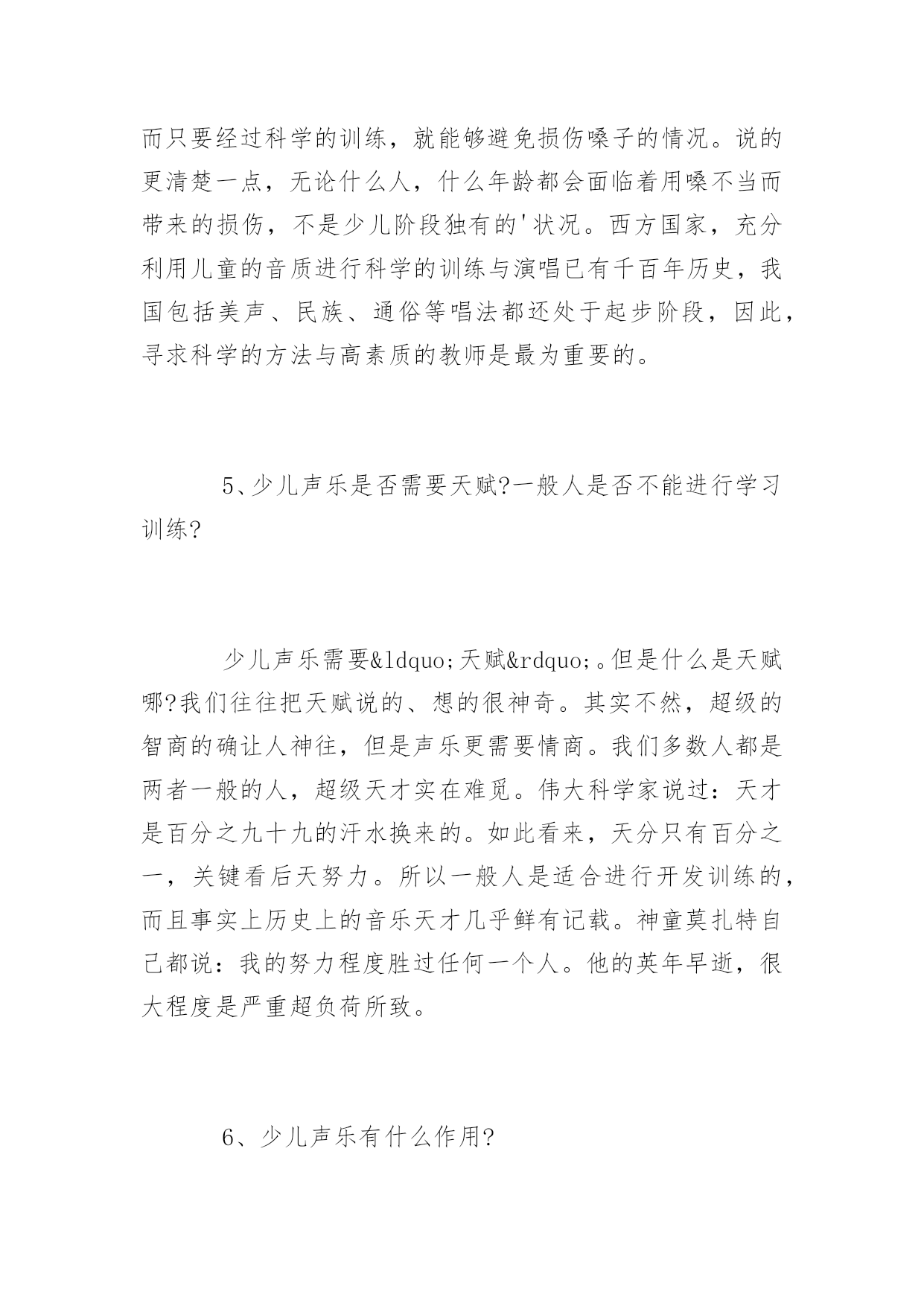 而只要经过科学的训练，就能够避免损伤嗓子的情况。说的更清楚一点，无论什么人，什么年龄都会面临着用嗓不当而带来的损伤，不是少儿阶段独有的'状况。西方国家，充分利用儿童的音质进行科学的训练与演唱已有千百年历史，我国包括美声、民族、通俗等唱法都还处于起步阶段，因此，寻求科学的方法与高素质的教师是最为重要的。

5、少儿声乐是否需要天赋?一般人是否不能进行学习训练?

少儿声乐需要&ldquo;天赋&rdquo;。但是什么是天赋哪?我们往往把天赋说的、想的很神奇。其实不然，超级的智商的确让人神往，但是声乐更需要情商。我们多数人都是两者一般的人，超级天才实在难觅。伟大科学家说过：天才是百分之九十九的汗水换来的。如此看来，天分只有百分之一，关键看后天努力。所以一般人是适合进行开发训练的，而且事实上历史上的音乐天才几乎鲜有记载。神童莫扎特自己都说：我的努力程度胜过任何一个人。他的英年早逝，很大程度是严重超负荷所致。

6、少儿声乐有什么作用?